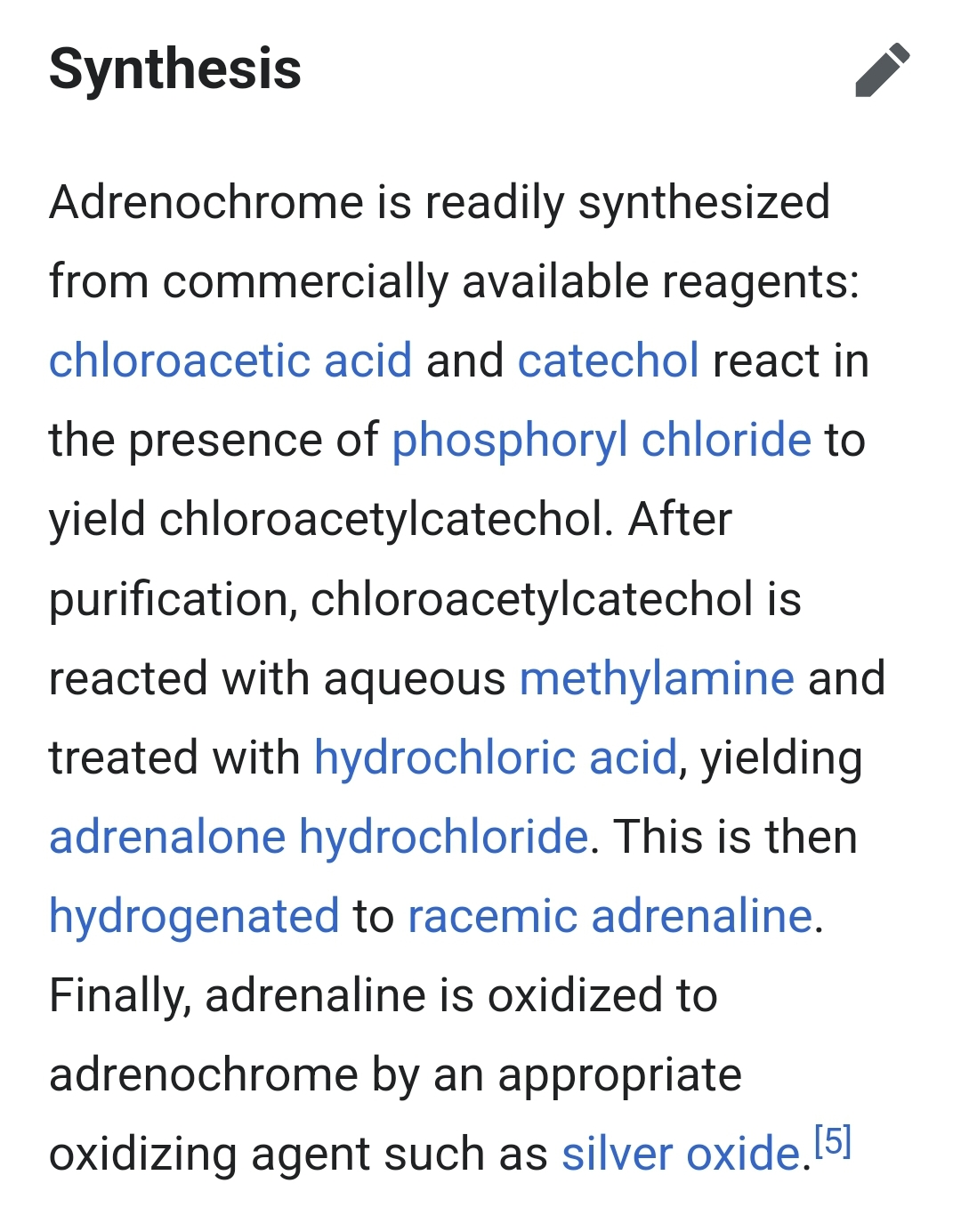 Synthesis

Adrenochrome is readily synthesized from commercially available reagents: chloroacetic acid and catechol react in the presence of phosphoryl chloride to yield chloroacetylcatechol. After purification, chloroacetylcatechol is reacted with aqueous methylamine and treated with hydrochloric acid, yielding adrenalone hydrochloride. This is then hydrogenated to racemic adrenaline. Finally, adrenaline is oxidized to adrenochrome by an appropriate oxidizing agent such as silver oxide.[5]